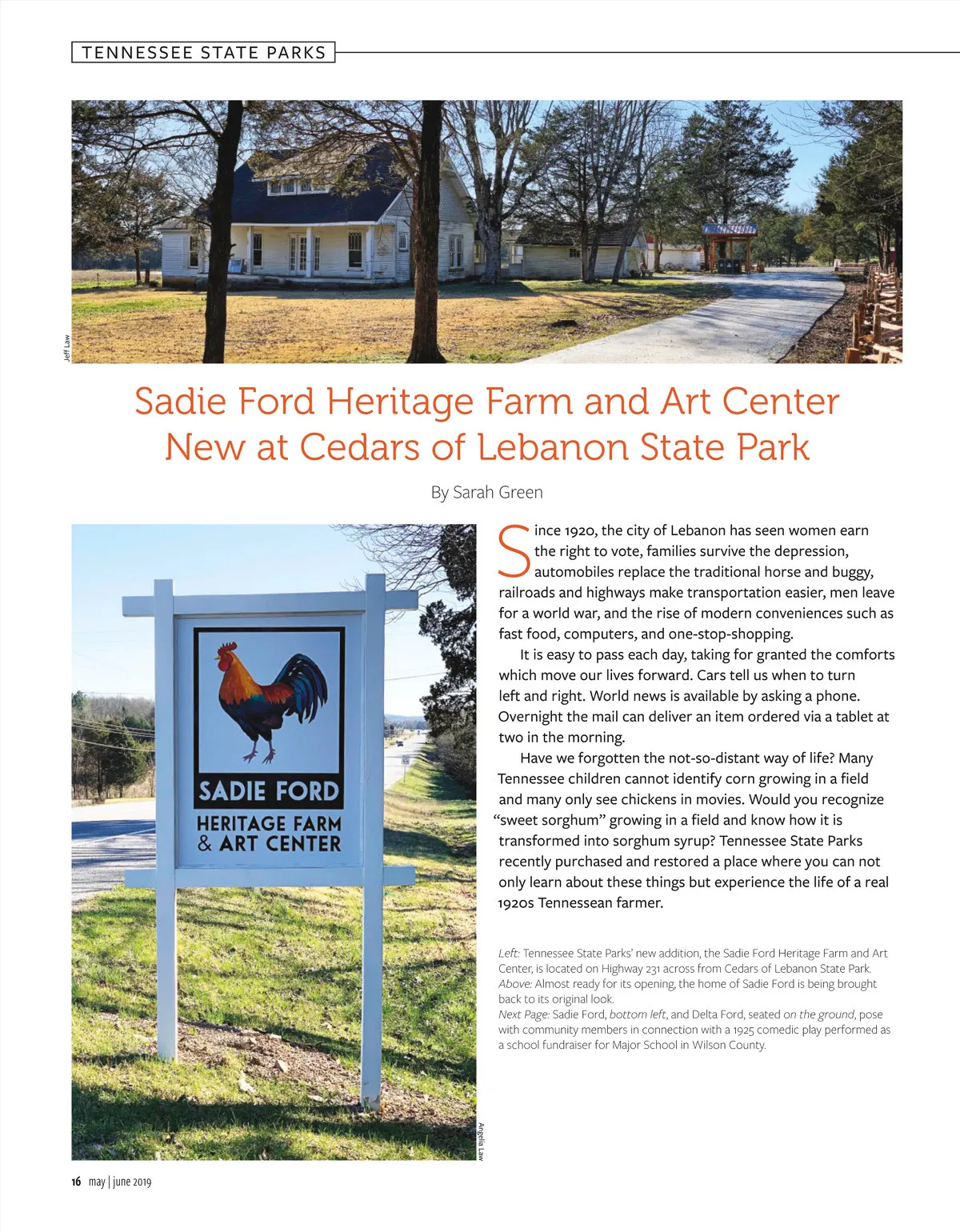 TENNESSEE STATE PARKS

Jeff Law

Sadie Ford Heritage Farm and Art Center New at Cedars of Lebanon State Park

By Sarah Green

SADIE FORD
HERITAGE FARM
& ART CENTER

Angelia Law

Since 1920, the city of Lebanon has seen women earn the right to vote, families survive the depression, automobiles replace the traditional horse and buggy, railroads and highways make transportation easier, men leave for a world war, and the rise of modern conveniences such as fast food, computers, and one-stop-shopping.

It is easy to pass each day, taking for granted the comforts which move our lives forward. Cars tell us when to turn left and right. World news is available by asking a phone. Overnight the mail can deliver an item ordered via a tablet at two in the morning.

Have we forgotten the not-so-distant way of life? Many Tennessee children cannot identify corn growing in a field and many only see chickens in movies. Would you recognize "sweet sorghum" growing in a field and know how it is transformed into sorghum syrup? Tennessee State Parks recently purchased and restored a place where you can not only learn about these things but experience the life of a real 1920s Tennessean farmer.

Left: Tennessee State Parks' new addition, the Sadie Ford Heritage Farm and Art Center, is located on Highway 231 across from Cedars of Lebanon State Park.
Above: Almost ready for its opening, the home of Sadie Ford is being brought back to its original look.
Next Page: Sadie Ford, bottom left, and Delta Ford, seated on the ground, pose with community members in connection with a 1925 comedic play performed as a school fundraiser for Major School in Wilson County.

16 may | june 2019